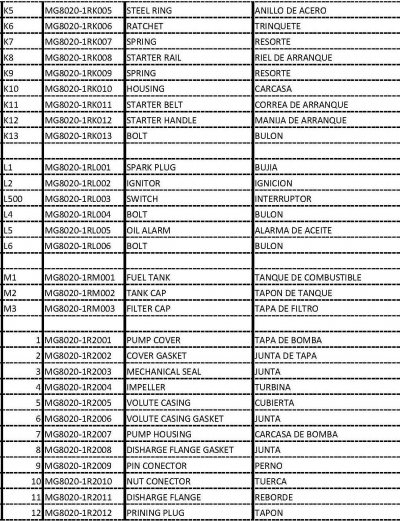 | | | | |
|---|---|---|---|
| K5 | MG8020-1RK005 | STEEL RING | ANILLO DE ACERO |
| K6 | MG8020-1RK006 | RATCHET | TRINQUETE |
| K7 | MG8020-1RK007 | SPRING | RESORTE |
| K8 | MG8020-1RK008 | STARTER RAIL | RIEL DE ARRANQUE |
| K9 | MG8020-1RK009 | SPRING | RESORTE |
| K10 | MG8020-1RK010 | HOUSING | CARCASA |
| K11 | MG8020-1RK011 | STARTER BELT | CORREA DE ARRANQUE |
| K12 | MG8020-1RK012 | STARTER HANDLE | MANIJA DE ARRANQUE |
| K13 | MG8020-1RK013 | BOLT | BULON |
| | | | |
| L1 | MG8020-1RL001 | SPARK PLUG | BUJIA |
| L2 | MG8020-1RL002 | IGNITOR | IGNICION |
| L500 | MG8020-1RL003 | SWITCH | INTERRUPTOR |
| L4 | MG8020-1RL004 | BOLT | BULON |
| L5 | MG8020-1RL005 | OIL ALARM | ALARMA DE ACEITE |
| L6 | MG8020-1RL006 | BOLT | BULON |
| | | | |
| M1 | MG8020-1RM001 | FUEL TANK | TANQUE DE COMBUSTIBLE |
| M2 | MG8020-1RM002 | TANK CAP | TAPON DE TANQUE |
| M3 | MG8020-1RM003 | FILTER CAP | TAPA DE FILTRO |
| | | | |
| 1 | MG8020-1R2001 | PUMP COVER | TAPA DE BOMBA |
| 2 | MG8020-1R2002 | COVER GASKET | JUNTA DE TAPA |
| 3 | MG8020-1R2003 | MECHANICAL SEAL | JUNTA |
| 4 | MG8020-1R2004 | IMPELLER | TURBINA |
| 5 | MG8020-1R2005 | VOLUTE CASING | CUBIERTA |
| 6 | MG8020-1R2006 | VOLUTE CASING GASKET | JUNTA |
| 7 | MG8020-1R2007 | PUMP HOUSING | CARCASA DE BOMBA |
| 8 | MG8020-1R2008 | DISHARGE FLANGE GASKET | JUNTA |
| 9 | MG8020-1R2009 | PIN CONECTOR | PERNO |
| 10 | MG8020-1R2010 | NUT CONECTOR | TUERCA |
| 11 | MG8020-1R2011 | DISHARGE FLANGE | REBORDE |
| 12 | MG8020-1R2012 | PRINING PLUG | TAPON |